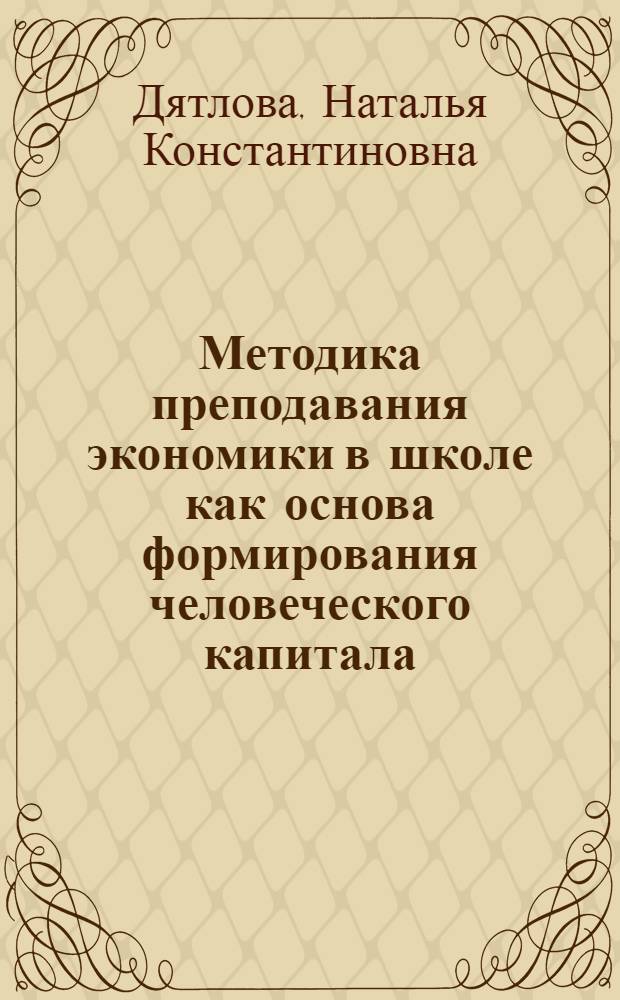 Дятлова, Наталья Константиновна

Методика преподавания экономики в школе как основа формирования человеческого капитала